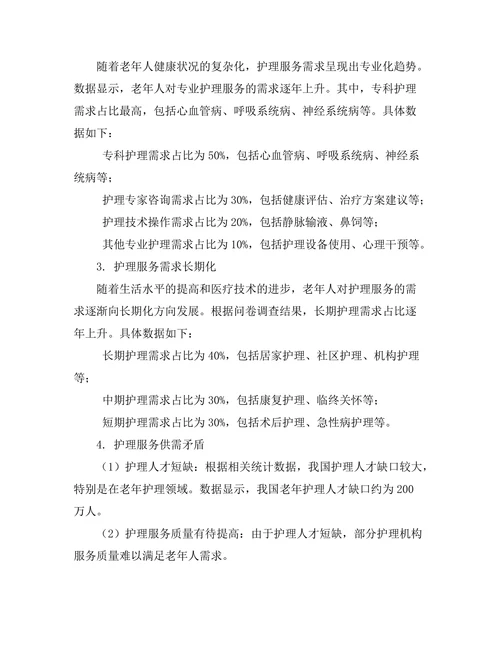 随着老年人健康状况的复杂化，护理服务需求呈现出专业化趋势。数据显示，老年人对专业护理服务的需求逐年上升。其中，专科护理需求占比最高，包括心血管病、呼吸系统病、神经系统病等。具体数据如下：

专科护理需求占比为 50%，包括心血管病、呼吸系统病、神经系统病等；

护理专家咨询需求占比为 30%，包括健康评估、治疗方案建议等；

护理技术操作需求占比为 20%，包括静脉输液、鼻饲等；

其他专业护理需求占比为 10%，包括护理设备使用、心理干预等。

3. 护理服务需求长期化

随着生活水平的提高和医疗技术的进步，老年人对护理服务的需求逐渐向长期化方向发展。根据问卷调查结果，长期护理需求占比逐年上升。具体数据如下：

长期护理需求占比为 40%，包括居家护理、社区护理、机构护理等；

中期护理需求占比为 30%，包括康复护理、临终关怀等；

短期护理需求占比为 30%，包括术后护理、急性病护理等。

4. 护理服务供需矛盾

（1）护理人才短缺：根据相关统计数据，我国护理人才缺口较大，特别是在老年护理领域。数据显示，我国老年护理人才缺口约为 200 万人。

（2）护理服务质量有待提高：由于护理人才短缺，部分护理机构服务质量难以满足老年人需求。